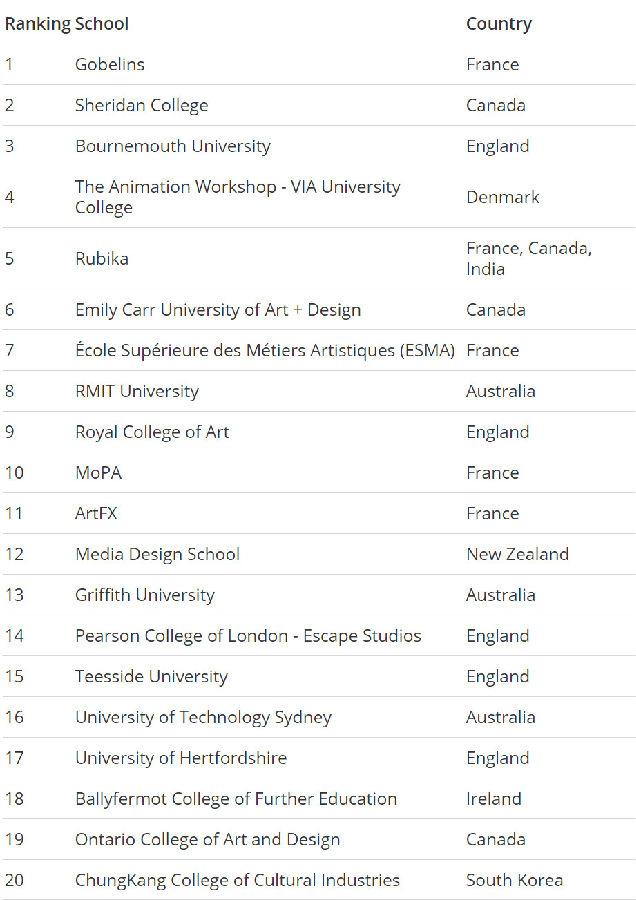 | Ranking | School | Country |
|---|---|---|
| 1 | Gobelins | France |
| 2 | Sheridan College | Canada |
| 3 | Bournemouth University | England |
| 4 | The Animation Workshop - VIA University College | Denmark |
| 5 | Rubika | France, Canada, India |
| 6 | Emily Carr University of Art + Design | Canada |
| 7 | École Supérieure des Métiers Artistiques (ESMA) | France |
| 8 | RMIT University | Australia |
| 9 | Royal College of Art | England |
| 10 | MoPA | France |
| 11 | ArtFX | France |
| 12 | Media Design School | New Zealand |
| 13 | Griffith University | Australia |
| 14 | Pearson College of London - Escape Studios | England |
| 15 | Teesside University | England |
| 16 | University of Technology Sydney | Australia |
| 17 | University of Hertfordshire | England |
| 18 | Ballyfermot College of Further Education | Ireland |
| 19 | Ontario College of Art and Design | Canada |
| 20 | ChungKang College of Cultural Industries | South Korea |